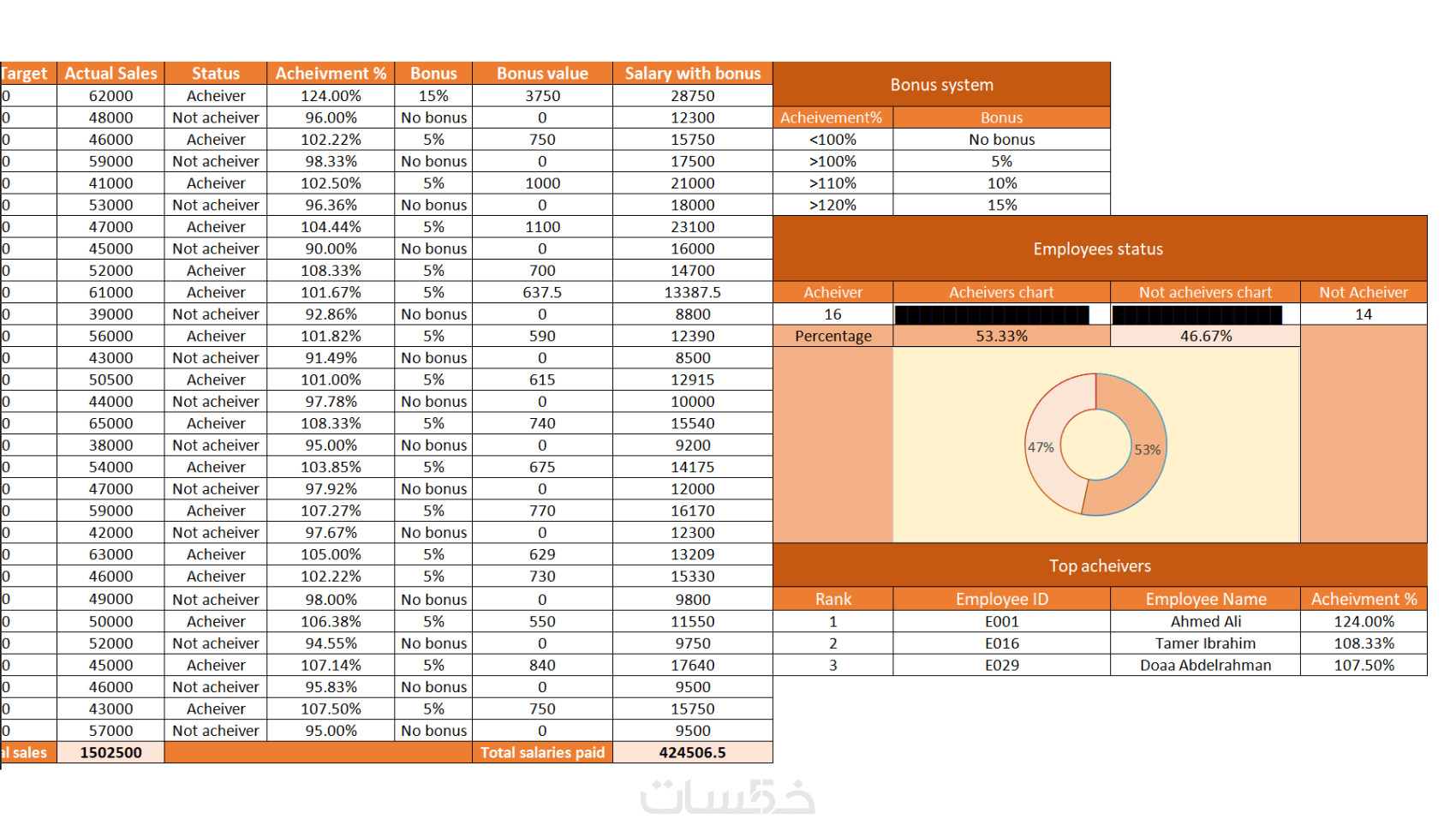 | Target | Actual Sales | Status | Acheivment % | Bonus | Bonus value | Salary with bonus |
|---|---|---|---|---|---|---|
| 0 | 62000 | Acheiver | 124.00% | 15% | 3750 | 28750 |
| 0 | 48000 | Not acheiver | 96.00% | No bonus | 0 | 12300 |
| 0 | 46000 | Acheiver | 102.22% | 5% | 750 | 15750 |
| 0 | 59000 | Not acheiver | 98.33% | No bonus | 0 | 17500 |
| 0 | 41000 | Acheiver | 102.50% | 5% | 1000 | 21000 |
| 0 | 53000 | Not acheiver | 96.36% | No bonus | 0 | 18000 |
| 0 | 47000 | Acheiver | 104.44% | 5% | 1100 | 23100 |
| 0 | 45000 | Not acheiver | 90.00% | No bonus | 0 | 16000 |
| 0 | 52000 | Acheiver | 108.33% | 5% | 700 | 14700 |
| 0 | 61000 | Acheiver | 101.67% | 5% | 637.5 | 13387.5 |
| 0 | 39000 | Not acheiver | 92.86% | No bonus | 0 | 8800 |
| 0 | 56000 | Acheiver | 101.82% | 5% | 590 | 12390 |
| 0 | 43000 | Not acheiver | 91.49% | No bonus | 0 | 8500 |
| 0 | 50500 | Acheiver | 101.00% | 5% | 615 | 12915 |
| 0 | 44000 | Not acheiver | 97.78% | No bonus | 0 | 10000 |
| 0 | 65000 | Acheiver | 108.33% | 5% | 740 | 15540 |
| 0 | 38000 | Not acheiver | 95.00% | No bonus | 0 | 9200 |
| 0 | 54000 | Acheiver | 103.85% | 5% | 675 | 14175 |
| 0 | 47000 | Not acheiver | 97.92% | No bonus | 0 | 12000 |
| 0 | 59000 | Acheiver | 107.27% | 5% | 770 | 16170 |
| 0 | 42000 | Not acheiver | 97.67% | No bonus | 0 | 12300 |
| 0 | 63000 | Acheiver | 105.00% | 5% | 629 | 13209 |
| 0 | 46000 | Acheiver | 102.22% | 5% | 730 | 15330 |
| 0 | 49000 | Not acheiver | 98.00% | No bonus | 0 | 9800 |
| 0 | 50000 | Acheiver | 106.38% | 5% | 550 | 11550 |
| 0 | 52000 | Not acheiver | 94.55% | No bonus | 0 | 9750 |
| 0 | 45000 | Acheiver | 107.14% | 5% | 840 | 17640 |
| 0 | 46000 | Not acheiver | 95.83% | No bonus | 0 | 9500 |
| 0 | 43000 | Acheiver | 107.50% | 5% | 750 | 15750 |
| 0 | 57000 | Not acheiver | 95.00% | No bonus | 0 | 9500 |
| l sales | 1502500 | | | | Total salaries paid | 424506.5 |

Bonus system

| Acheivement% | Bonus |
|---|---|
| <100% | No bonus |
| >100% | 5% |
| >110% | 10% |
| >120% | 15% |

Employees status

| Acheiver | Acheivers chart | Not acheivers chart | Not Acheiver |
|---|---|---|---|
| 16 | | | 14 |
| Percentage | 53.33% | 46.67% | |

47%
53%

Top acheivers

| Rank | Employee ID | Employee Name | Acheivment % |
|---|---|---|---|
| 1 | E001 | Ahmed Ali | 124.00% |
| 2 | E016 | Tamer Ibrahim | 108.33% |
| 3 | E029 | Doaa Abdelrahman | 107.50% |

خمسات